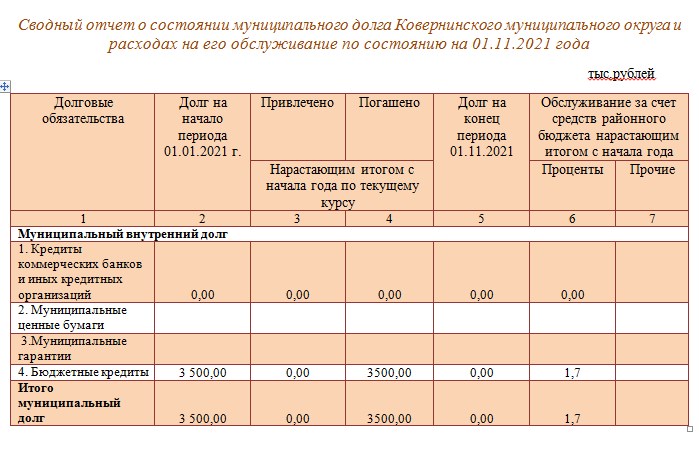 Сводный отчет о состоянии муниципального долга Ковернинского муниципального округа и расходах на его обслуживание по состоянию на 01.11.2021 года

тыс.рублей

| Долговые обязательства | Долг на начало периода 01.01.2021 г. | Привлечено | Погашено | Долг на конец периода 01.11.2021 | Обслуживание за счет средств районного бюджета нарастающим итогом с начала года | |
|---|---|---|---|---|---|---|
| | | Нарастающим итогом с начала года по текущему курсу | | | Проценты | Прочие |
| 1 | 2 | 3 | 4 | 5 | 6 | 7 |
| **Муниципальный внутренний долг** | | | | | | |
| 1. Кредиты коммерческих банков и иных кредитных организаций | 0,00 | 0,00 | 0,00 | 0,00 | 0,00 | |
| 2. Муниципальные ценные бумаги | | | | | | |
| 3.Муниципальные гарантии | | | | | | |
| 4. Бюджетные кредиты | 3 500,00 | 0,00 | 3500,00 | 0,00 | 1,7 | |
| **Итого муниципальный долг** | 3 500,00 | 0,00 | 3500,00 | 0,00 | 1,7 | |